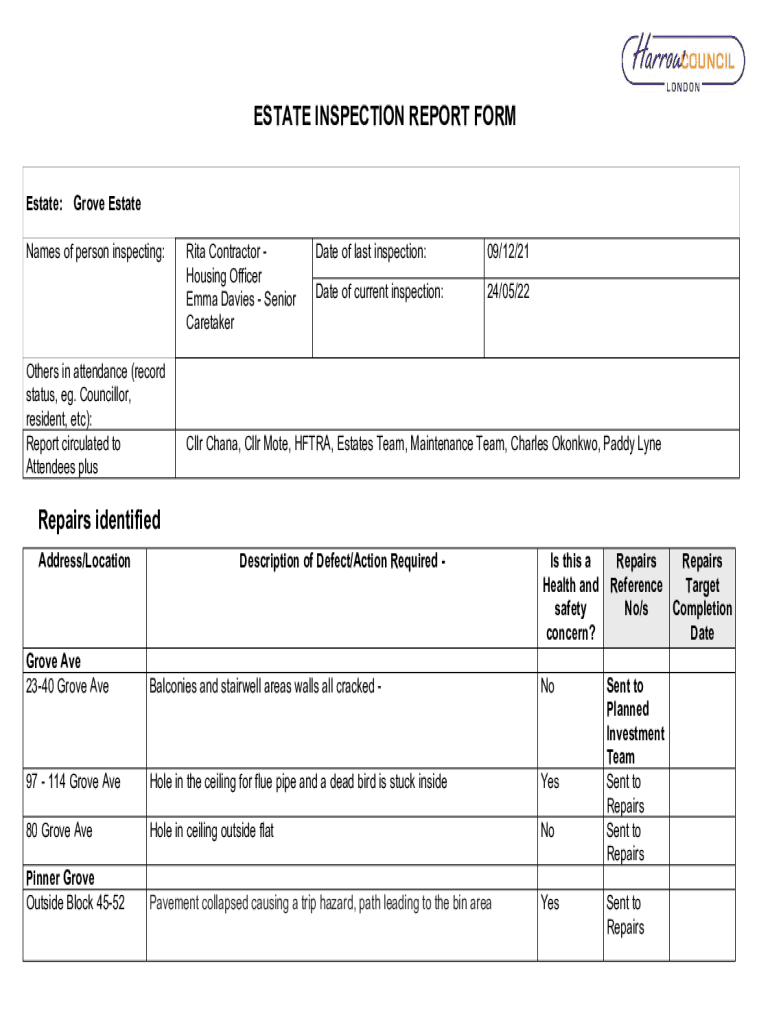 HarrowCOUNCIL
LONDON

ESTATE INSPECTION REPORT FORM

Estate: Grove Estate

| Names of person inspecting: | Rita Contractor - Housing Officer Emma Davies - Senior Caretaker | Date of last inspection: | 09/12/21 |
|---|---|---|---|
| | | Date of current inspection: | 24/05/22 |
| Others in attendance (record status, eg. Councillor, resident, etc): | | | |
| Report circulated to Attendees plus | Cllr Chana, Cllr Mote, HFTRA, Estates Team, Maintenance Team, Charles Okonkwo, Paddy Lyne | | |

Repairs identified

| Address/Location | Description of Defect/Action Required - | Is this a Health and safety concern? | Repairs Reference No/s | Repairs Target Completion Date |
|---|---|---|---|---|
| Grove Ave | | | | |
| 23-40 Grove Ave | Balconies and stairwell areas walls all cracked - | No | Sent to Planned Investment Team | |
| 97 - 114 Grove Ave | Hole in the ceiling for flue pipe and a dead bird is stuck inside | Yes | Sent to Repairs | |
| 80 Grove Ave | Hole in ceiling outside flat | No | Sent to Repairs | |
| Pinner Grove | | | | |
| Outside Block 45-52 | Pavement collapsed causing a trip hazard, path leading to the bin area | Yes | Sent to Repairs | |